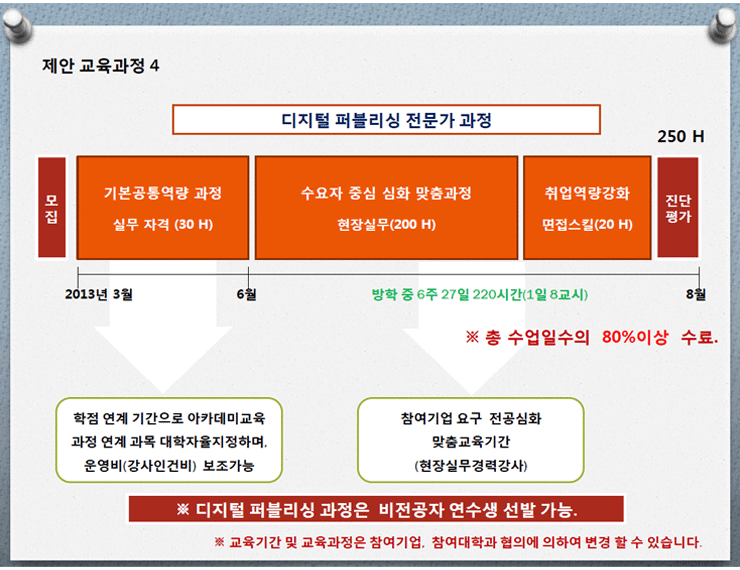 제안 교육과정 4

디지털 퍼블리싱 전문가 과정

250 H

모집

기본공통역량 과정
실무 자격 (30 H)

수요자 중심 심화 맞춤과정
현장실무(200 H)

취업역량강화
면접스킬(20 H)

진단평가

2013년 3월

6월

방학 중 6주 27일 220시간(1일 8교시)

8월

※ 총 수업일수의 80%이상 수료.

학점 연계 기간으로 아카데미교육 과정 연계 과목 대학자율지정하며, 운영비(강사인건비) 보조가능

참여기업 요구 전공심화 맞춤교육기간 (현장실무경력강사)

※ 디지털 퍼블리싱 과정은 비전공자 연수생 선발 가능.

※ 교육기간 및 교육과정은 참여기업, 참여대학과 협의에 의하여 변경 할 수 있습니다.